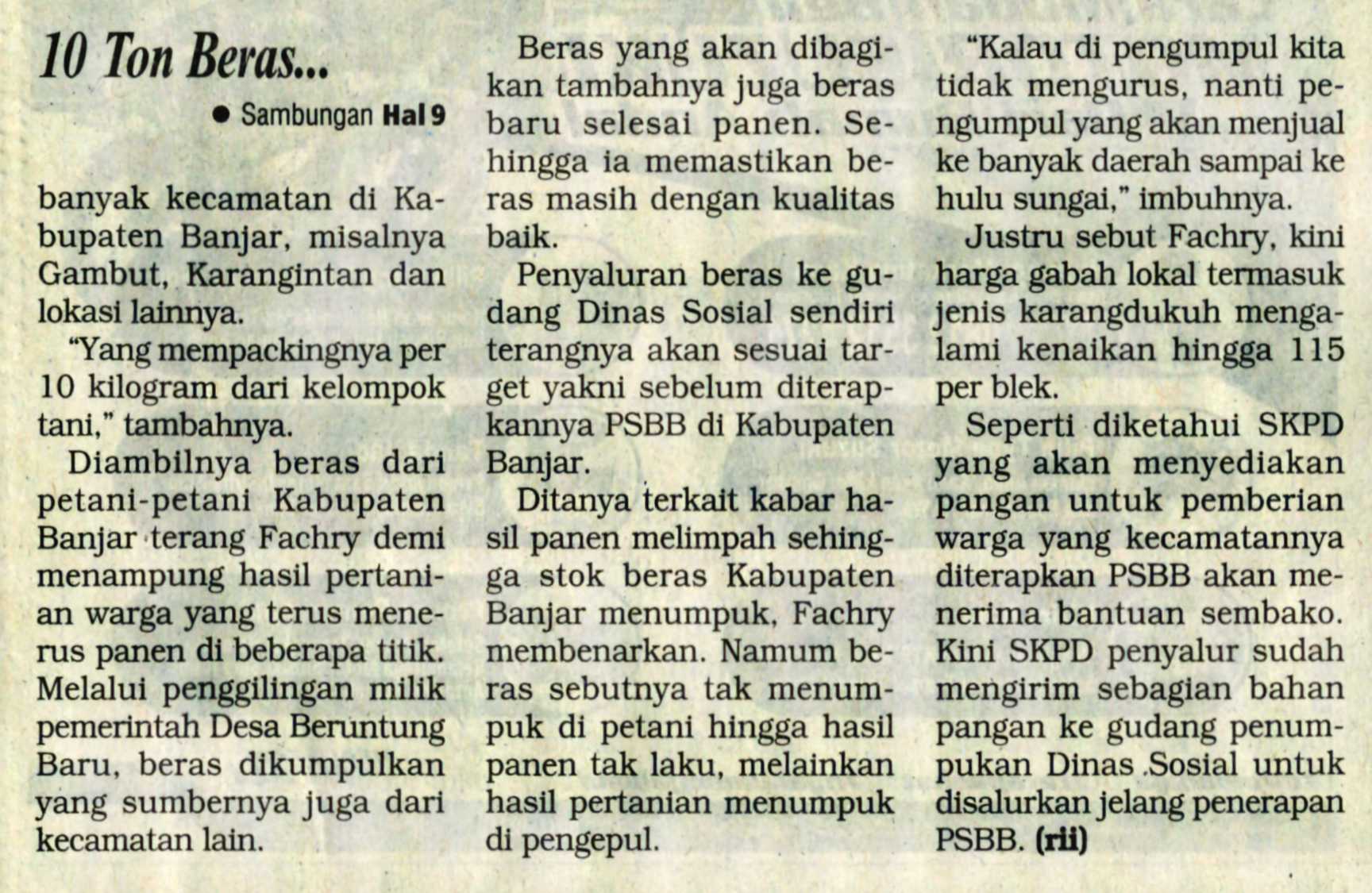 10 Ton Beras...

● Sambungan Hal 9

banyak kecamatan di Kabupaten Banjar, misalnya Gambut, Karangintan dan lokasi lainnya.

"Yang mempackingnya per 10 kilogram dari kelompok tani," tambahnya.

Diambilnya beras dari petani-petani Kabupaten Banjar terang Fachry demi menampung hasil pertanian warga yang terus menerus panen di beberapa titik. Melalui penggilingan milik pemerintah Desa Beruntung Baru, beras dikumpulkan yang sumbernya juga dari kecamatan lain.

Beras yang akan dibagikan tambahnya juga beras baru selesai panen. Sehingga ia memastikan beras masih dengan kualitas baik.

Penyaluran beras ke gudang Dinas Sosial sendiri terangnya akan sesuai target yakni sebelum diterapkannya PSBB di Kabupaten Banjar.

Ditanya terkait kabar hasil panen melimpah sehingga stok beras Kabupaten Banjar menumpuk, Fachry membenarkan. Namum beras sebutnya tak menumpuk di petani hingga hasil panen tak laku, melainkan hasil pertanian menumpuk di pengepul.

"Kalau di pengumpul kita tidak mengurus, nanti pengumpul yang akan menjual ke banyak daerah sampai ke hulu sungai," imbuhnya.

Justru sebut Fachry, kini harga gabah lokal termasuk jenis karangdukuh mengalami kenaikan hingga 115 per blek.

Seperti diketahui SKPD yang akan menyediakan pangan untuk pemberian warga yang kecamatannya diterapkan PSBB akan menerima bantuan sembako. Kini SKPD penyalur sudah mengirim sebagian bahan pangan ke gudang penumpukan Dinas Sosial untuk disalurkan jelang penerapan PSBB. (rii)